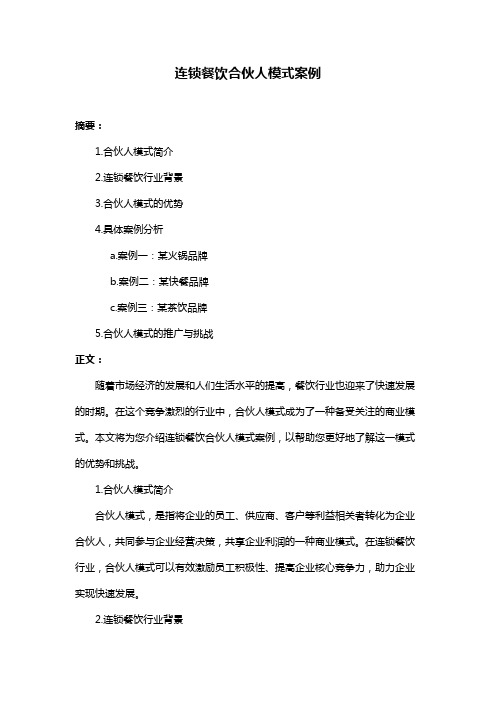 连锁餐饮合伙人模式案例

摘要：

1.合伙人模式简介

2.连锁餐饮行业背景

3.合伙人模式的优势

4.具体案例分析

a.案例一：某火锅品牌

b.案例二：某快餐品牌

c.案例三：某茶饮品牌

5.合伙人模式的推广与挑战

正文：

随着市场经济的发展和人们生活水平的提高，餐饮行业也迎来了快速发展的时期。在这个竞争激烈的行业中，合伙人模式成为了一种备受关注的商业模式。本文将为您介绍连锁餐饮合伙人模式案例，以帮助您更好地了解这一模式的优势和挑战。

1.合伙人模式简介

合伙人模式，是指将企业的员工、供应商、客户等利益相关者转化为企业合伙人，共同参与企业经营决策，共享企业利润的一种商业模式。在连锁餐饮行业，合伙人模式可以有效激励员工积极性、提高企业核心竞争力，助力企业实现快速发展。

2.连锁餐饮行业背景